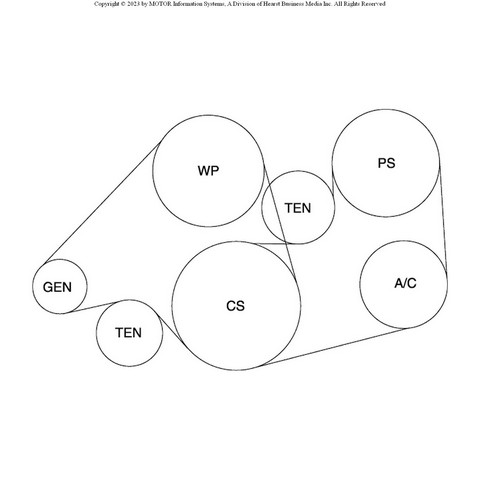 Copyright © 2023 by MOTOR Information Systems, A Division of Hearst Business Media Inc. All Rights Reserved

WP

PS

TEN

GEN

CS

A/C

TEN